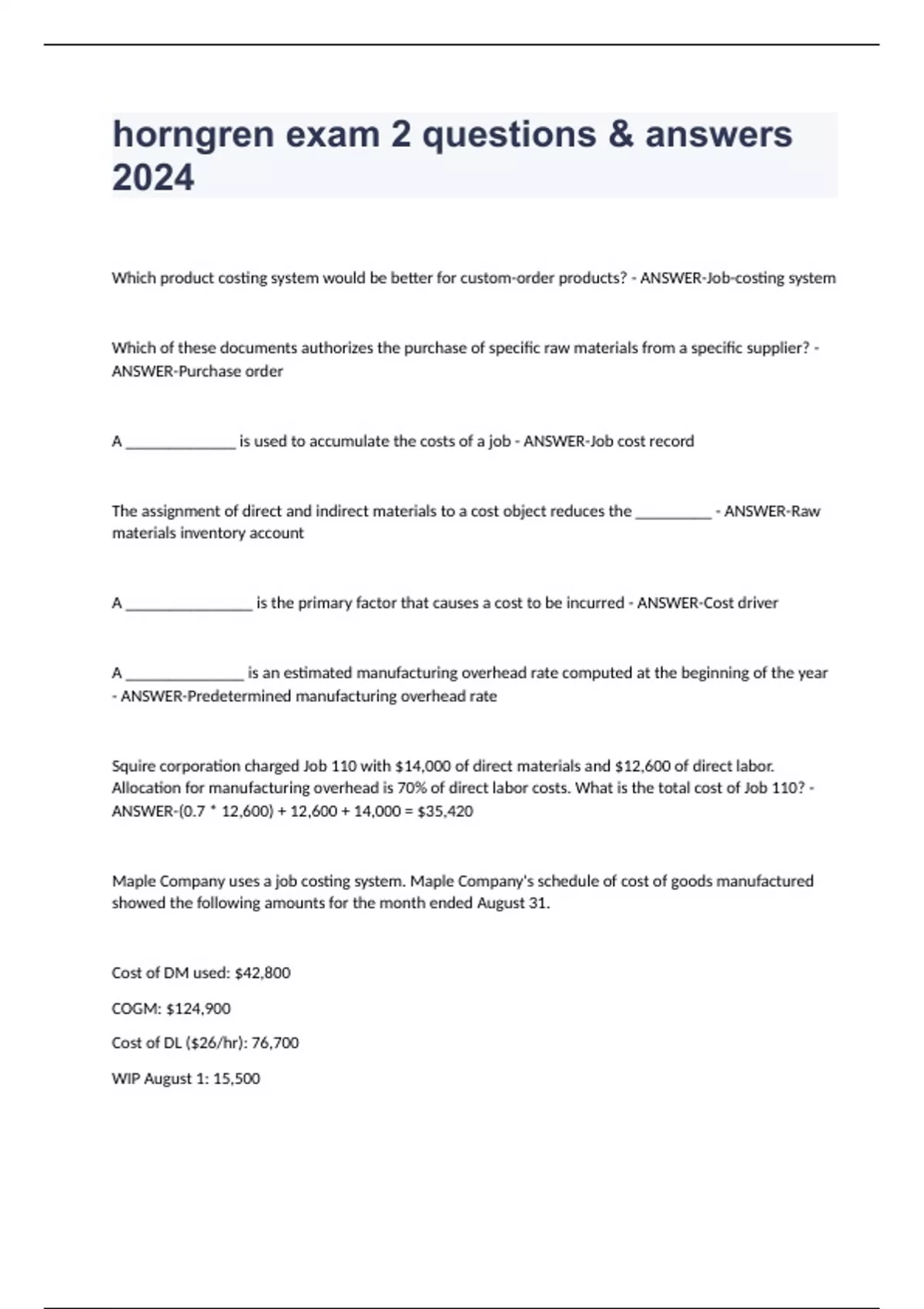 horngren exam 2 questions & answers 2024

Which product costing system would be better for custom-order products? - ANSWER-Job-costing system

Which of these documents authorizes the purchase of specific raw materials from a specific supplier? - ANSWER-Purchase order

A ____ is used to accumulate the costs of a job - ANSWER-Job cost record

The assignment of direct and indirect materials to a cost object reduces the ____ - ANSWER-Raw materials inventory account

A ____ is the primary factor that causes a cost to be incurred - ANSWER-Cost driver

A ____ is an estimated manufacturing overhead rate computed at the beginning of the year - ANSWER-Predetermined manufacturing overhead rate

Squire corporation charged Job 110 with $14,000 of direct materials and $12,600 of direct labor. Allocation for manufacturing overhead is 70% of direct labor costs. What is the total cost of Job 110? - ANSWER-(0.7 * 12,600) + 12,600 + 14,000 = $35,420

Maple Company uses a job costing system. Maple Company's schedule of cost of goods manufactured showed the following amounts for the month ended August 31.

Cost of DM used: $42,800

COGM: $124,900

Cost of DL ($26/hr): 76,700

WIP August 1: 15,500